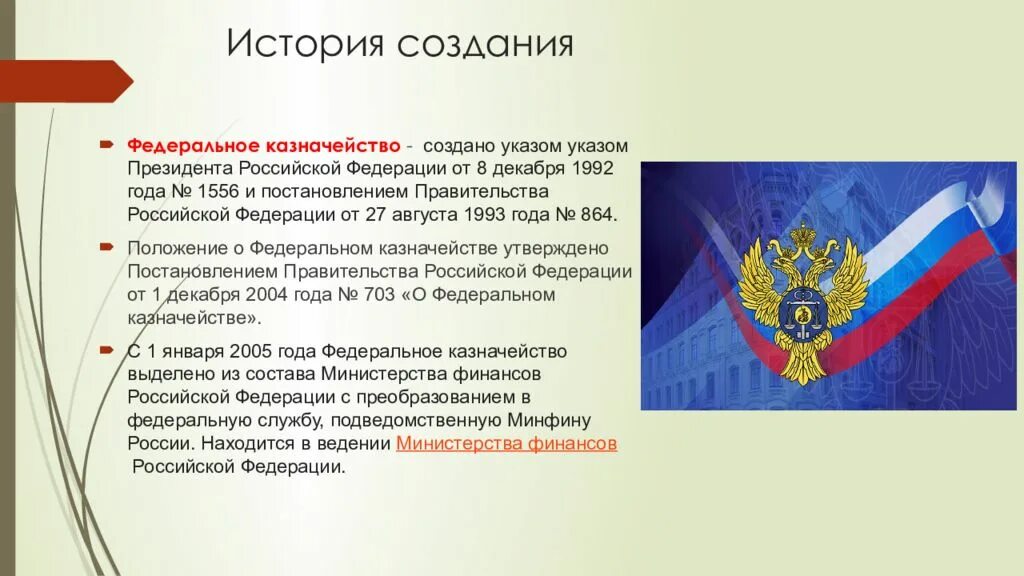 История создания

Федеральное казначейство - создано указом указом Президента Российской Федерации от 8 декабря 1992 года № 1556 и постановлением Правительства Российской Федерации от 27 августа 1993 года № 864.

Положение о Федеральном казначействе утверждено Постановлением Правительства Российской Федерации от 1 декабря 2004 года № 703 «О Федеральном казначействе».

С 1 января 2005 года Федеральное казначейство выделено из состава Министерства финансов Российской Федерации с преобразованием в федеральную службу, подведомственную Минфину России. Находится в ведении Министерства финансов Российской Федерации.